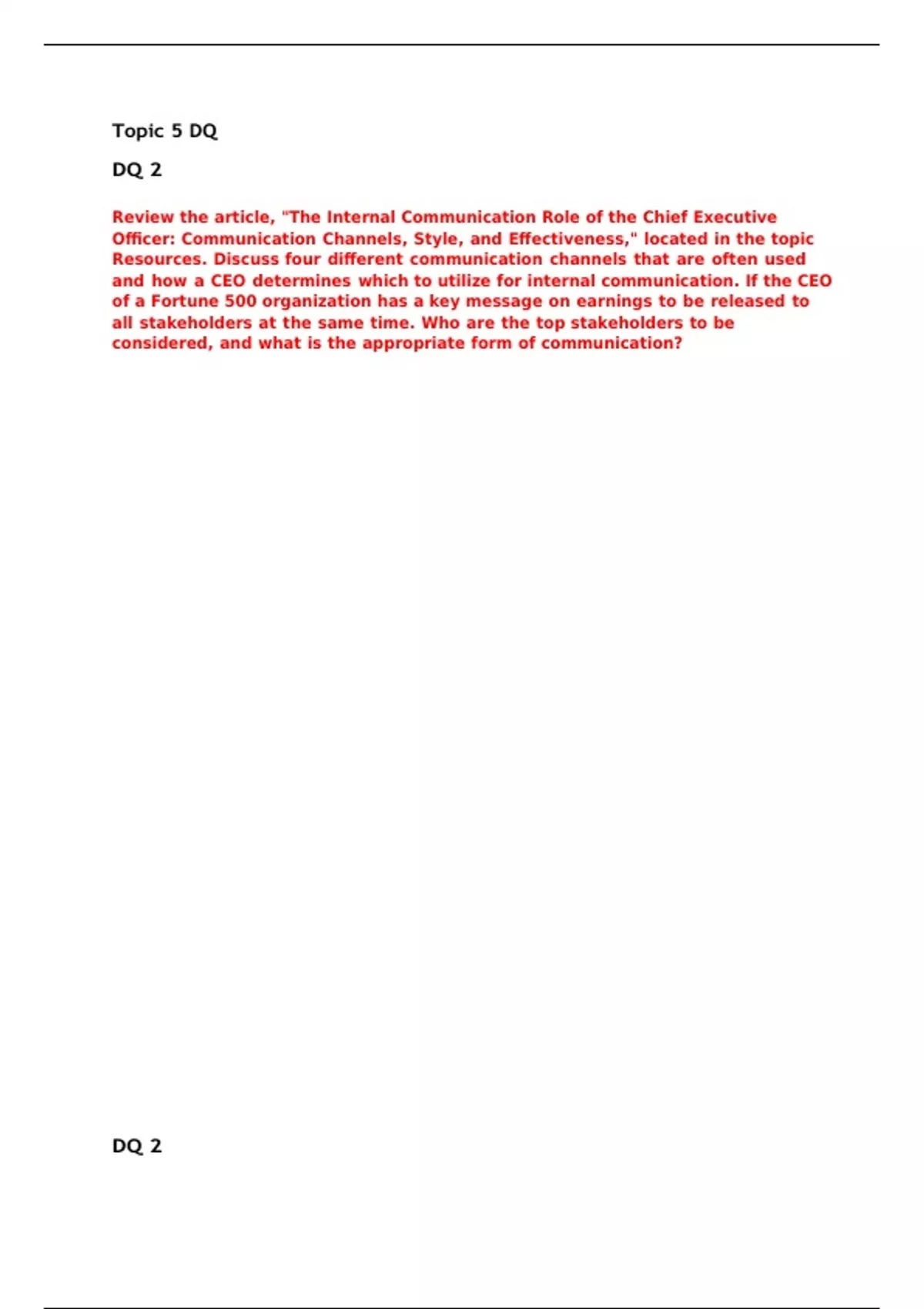 Topic 5 DQ

DQ 2

Review the article, "The Internal Communication Role of the Chief Executive Officer: Communication Channels, Style, and Effectiveness," located in the topic Resources. Discuss four different communication channels that are often used and how a CEO determines which to utilize for internal communication. If the CEO of a Fortune 500 organization has a key message on earnings to be released to all stakeholders at the same time. Who are the top stakeholders to be considered, and what is the appropriate form of communication?

DQ 2